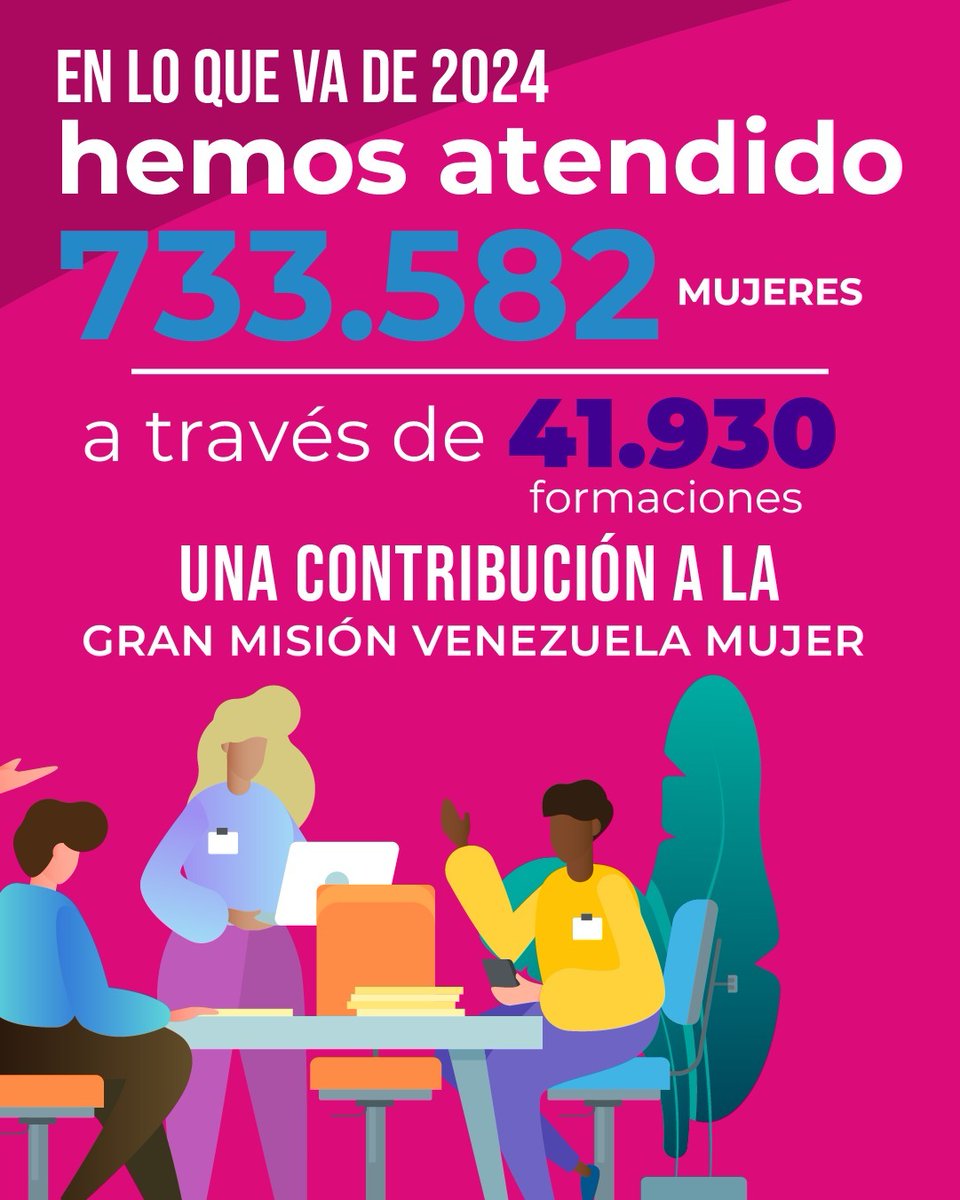 EN LO QUE VA DE 2024
hemos atendido
733.582 MUJERES

a través de 41.930 formaciones

UNA CONTRIBUCIÓN A LA
GRAN MISIÓN VENEZUELA MUJER